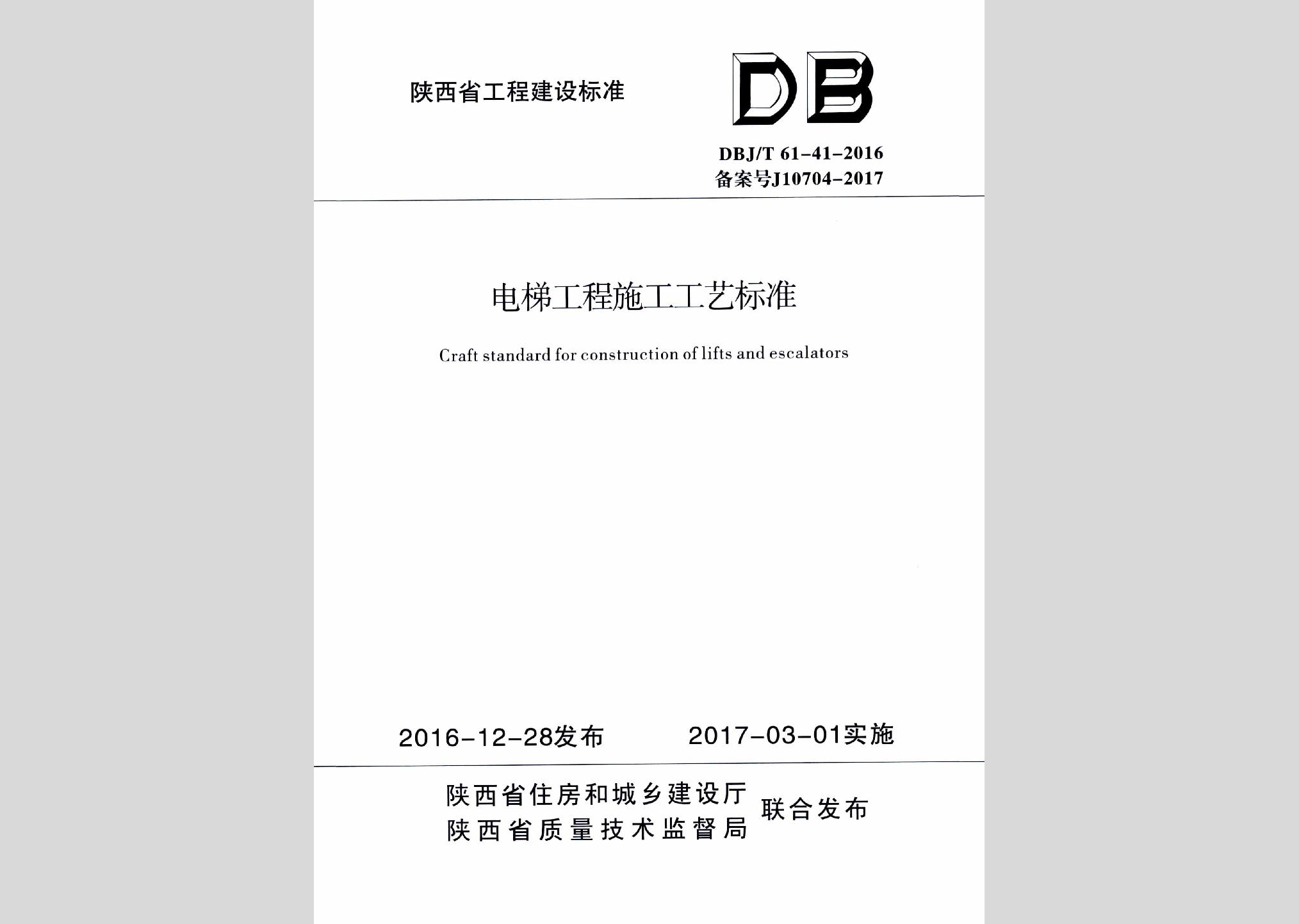 陕西省工程建设标准

DB

DBJ/T 61-41-2016
备案号J10704-2017

电梯工程施工工艺标准

Craft standard for construction of lifts and escalators

2016-12-28发布　　2017-03-01实施

陕西省住房和城乡建设厅
陕西省质量技术监督局　联合发布